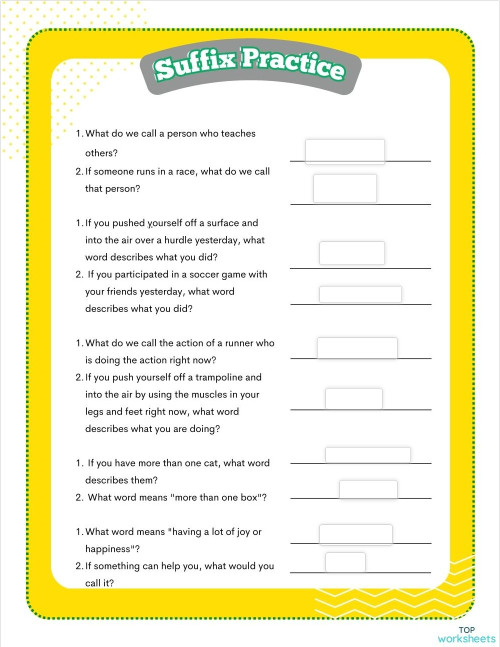 Suffix Practice

1. What do we call a person who teaches others?
2. If someone runs in a race, what do we call that person?

1. If you pushed yourself off a surface and into the air over a hurdle yesterday, what word describes what you did?
2. If you participated in a soccer game with your friends yesterday, what word describes what you did?

1. What do we call the action of a runner who is doing the action right now?
2. If you push yourself off a trampoline and into the air by using the muscles in your legs and feet right now, what word describes what you are doing?

1. If you have more than one cat, what word describes them?
2. What word means "more than one box"?

1. What word means "having a lot of joy or happiness"?
2. If something can help you, what would you call it?

TOP worksheets